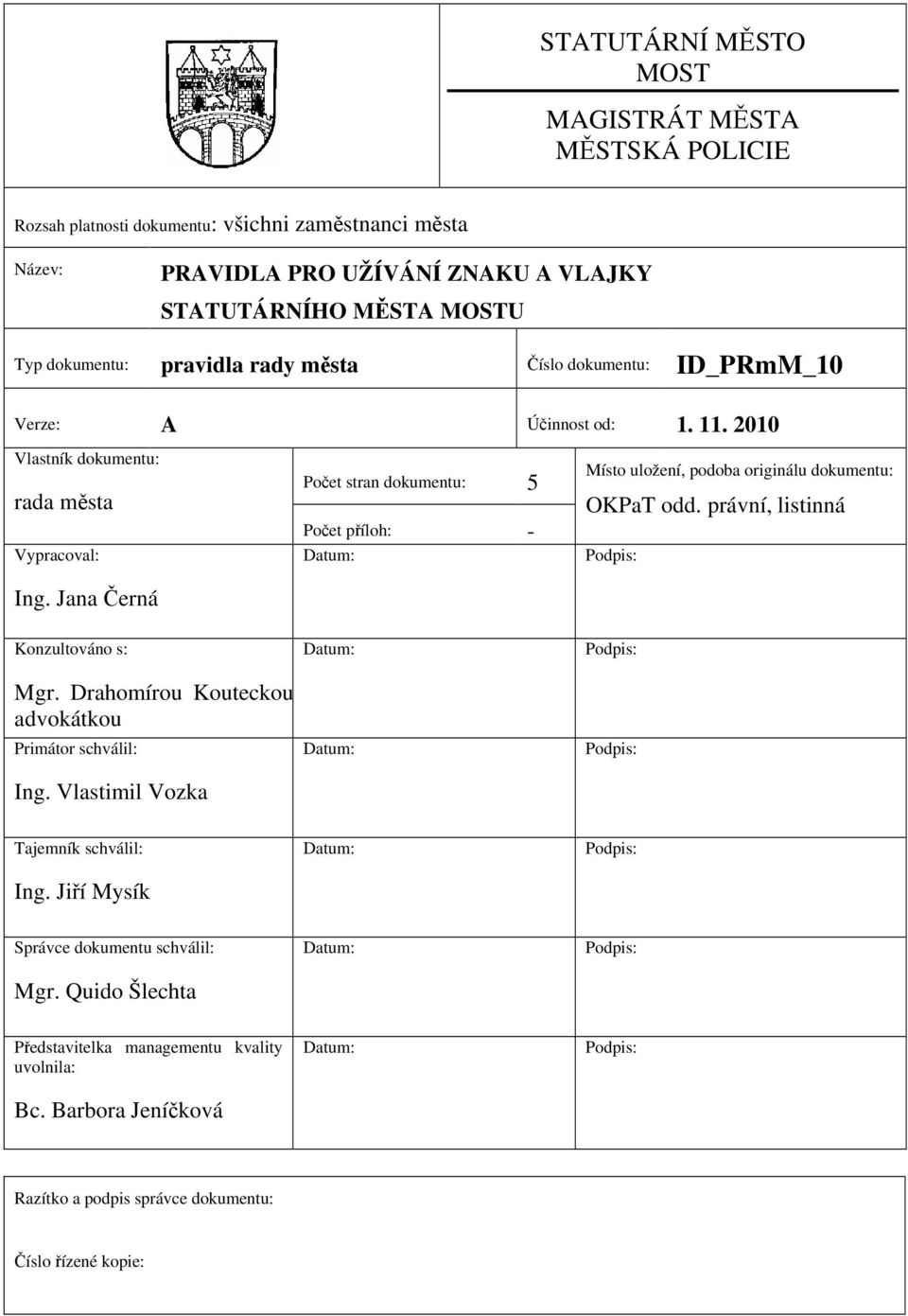 STATUTÁRNÍ MĚSTO MOST

MAGISTRÁT MĚSTA
MĚSTSKÁ POLICIE

Rozsah platnosti dokumentu: všichni zaměstnanci města

Název: PRAVIDLA PRO UŽÍVÁNÍ ZNAKU A VLAJKY STATUTÁRNÍHO MĚSTA MOSTU

Typ dokumentu: pravidla rady města

Číslo dokumentu: ID_PRmM_10

Verze: A

Účinnost od: 1. 11. 2010

Vlastník dokumentu: rada města

Počet stran dokumentu: 5

Počet příloh: -

Místo uložení, podoba originálu dokumentu: OKPaT odd. právní, listinná

Vypracoval: Ing. Jana Černá

Datum:

Podpis:

Konzultováno s: Mgr. Drahomírou Kouteckou advokátkou

Datum:

Podpis:

Primátor schválil: Ing. Vlastimil Vozka

Datum:

Podpis:

Tajemník schválil: Ing. Jiří Mysík

Datum:

Podpis:

Správce dokumentu schválil: Mgr. Quido Šlechta

Datum:

Podpis:

Představitelka managementu kvality uvolnila: Bc. Barbora Jeníčková

Datum:

Podpis:

Razítko a podpis správce dokumentu:

Číslo řízené kopie: